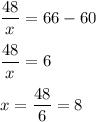 $\frac{48}{x} = 66 - 60$

$\frac{48}{x} = 6$

$x = \frac{48}{6} = 8$